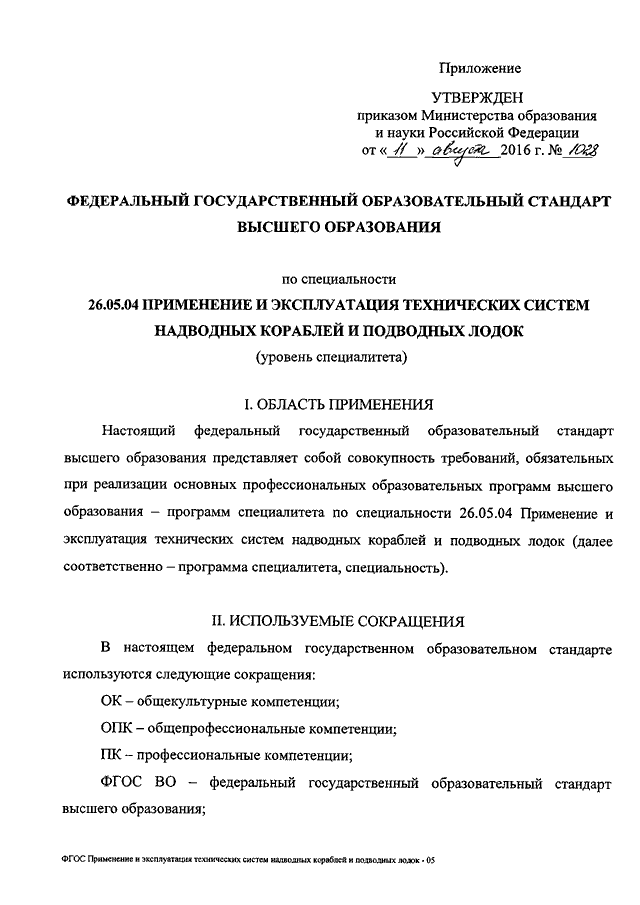 Приложение

УТВЕРЖДЕН
приказом Министерства образования и науки Российской Федерации
от « 11 » августа 2016 г. № 1023

ФЕДЕРАЛЬНЫЙ ГОСУДАРСТВЕННЫЙ ОБРАЗОВАТЕЛЬНЫЙ СТАНДАРТ ВЫСШЕГО ОБРАЗОВАНИЯ

по специальности
26.05.04 ПРИМЕНЕНИЕ И ЭКСПЛУАТАЦИЯ ТЕХНИЧЕСКИХ СИСТЕМ НАДВОДНЫХ КОРАБЛЕЙ И ПОДВОДНЫХ ЛОДОК
(уровень специалитета)

I. ОБЛАСТЬ ПРИМЕНЕНИЯ

Настоящий федеральный государственный образовательный стандарт высшего образования представляет собой совокупность требований, обязательных при реализации основных профессиональных образовательных программ высшего образования – программ специалитета по специальности 26.05.04 Применение и эксплуатация технических систем надводных кораблей и подводных лодок (далее соответственно – программа специалитета, специальность).

II. ИСПОЛЬЗУЕМЫЕ СОКРАЩЕНИЯ

В настоящем федеральном государственном образовательном стандарте используются следующие сокращения:

ОК – общекультурные компетенции;

ОПК – общепрофессиональные компетенции;

ПК – профессиональные компетенции;

ФГОС ВО – федеральный государственный образовательный стандарт высшего образования;

ФГОС Применение и эксплуатация технических систем надводных кораблей и подводных лодок - 05